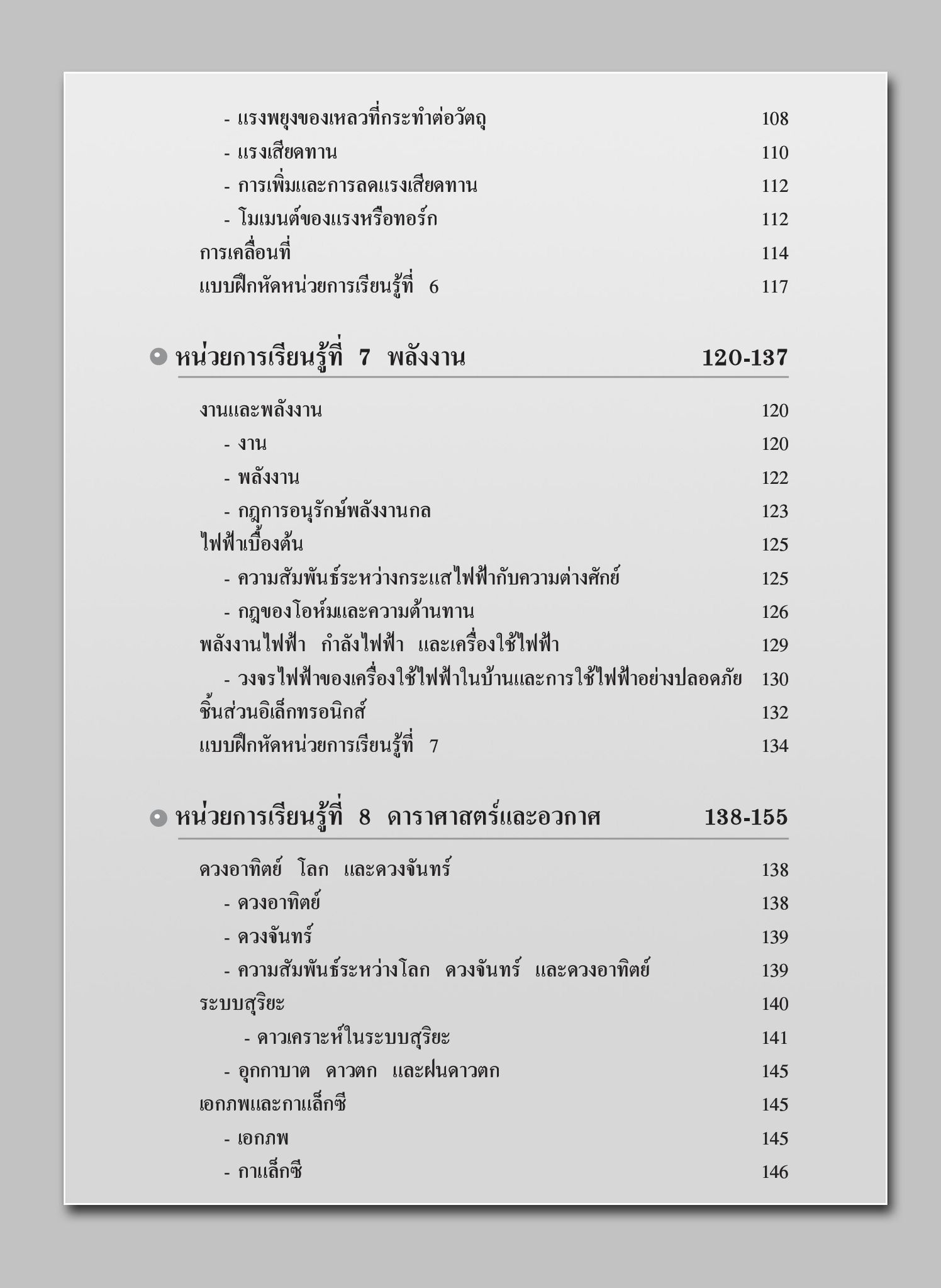 - แรงพยุงของเหลวที่กระทำต่อวัตถุ 108
- แรงเสียดทาน 110
- การเพิ่มและการลดแรงเสียดทาน 112
- โมเมนต์ของแรงหรือทอร์ก 112
การเคลื่อนที่ 114
แบบฝึกหัดหน่วยการเรียนรู้ที่ 6 117

หน่วยการเรียนรู้ที่ 7 พลังงาน 120-137

งานและพลังงาน 120
- งาน 120
- พลังงาน 122
- กฎการอนุรักษ์พลังงานกล 123
ไฟฟ้าเบื้องต้น 125
- ความสัมพันธ์ระหว่างกระแสไฟฟ้ากับความต่างศักย์ 125
- กฎของโอห์มและความต้านทาน 126
พลังงานไฟฟ้า กำลังไฟฟ้า และเครื่องใช้ไฟฟ้า 129
- วงจรไฟฟ้าของเครื่องใช้ไฟฟ้าในบ้านและการใช้ไฟฟ้าอย่างปลอดภัย 130
ชิ้นส่วนอิเล็กทรอนิกส์ 132
แบบฝึกหัดหน่วยการเรียนรู้ที่ 7 134

หน่วยการเรียนรู้ที่ 8 ดาราศาสตร์และอวกาศ 138-155

ดวงอาทิตย์ โลก และดวงจันทร์ 138
- ดวงอาทิตย์ 138
- ดวงจันทร์ 139
- ความสัมพันธ์ระหว่างโลก ดวงจันทร์ และดวงอาทิตย์ 139
ระบบสุริยะ 140
- ดาวเคราะห์ในระบบสุริยะ 141
- อุกกาบาต ดาวตก และฝนดาวตก 145
เอกภพและกาแล็กซี 145
- เอกภพ 145
- กาแล็กซี 146